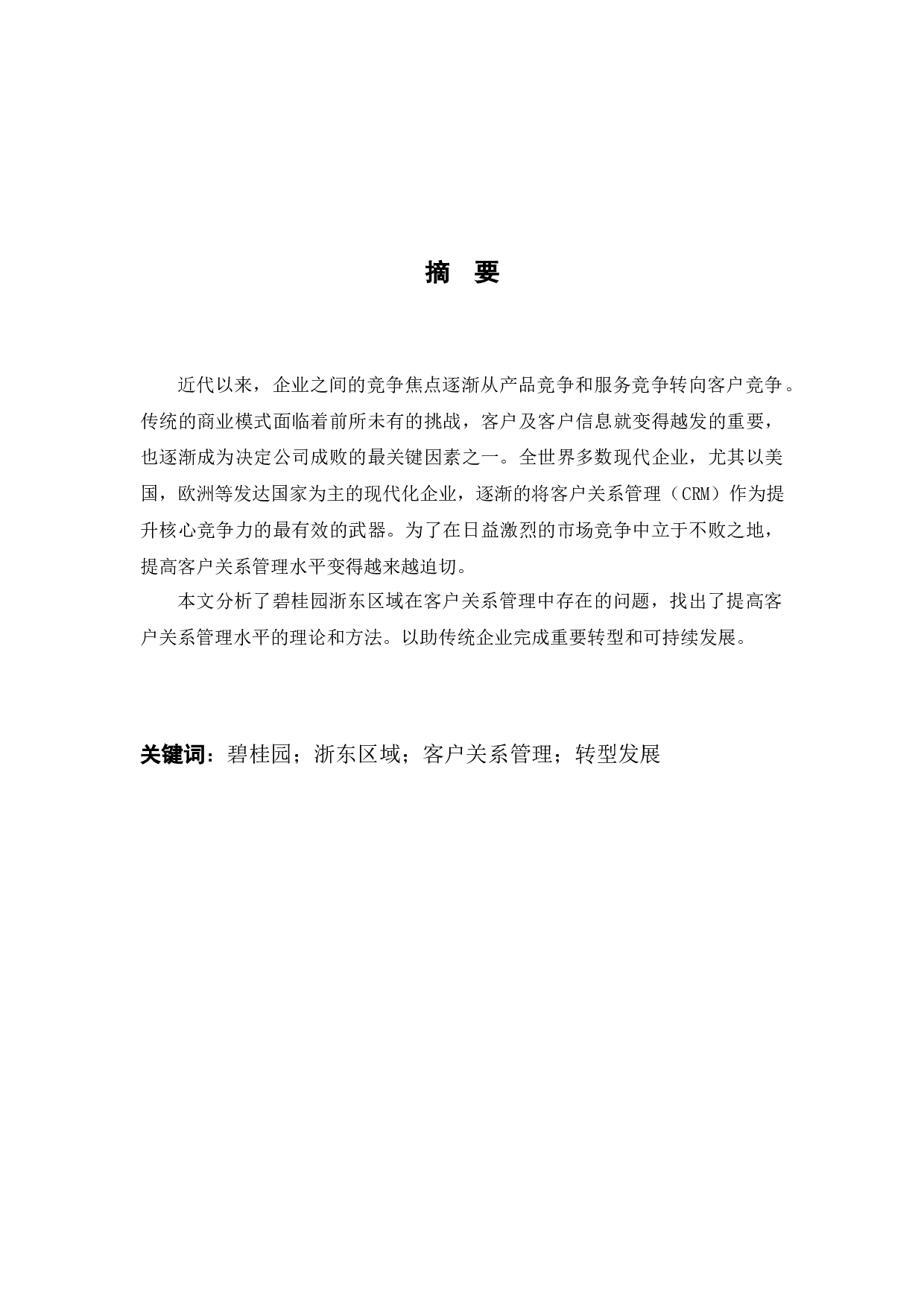 摘　要

近代以来，企业之间的竞争焦点逐渐从产品竞争和服务竞争转向客户竞争。传统的商业模式面临着前所未有的挑战，客户及客户信息就变得越发的重要，也逐渐成为决定公司成败的最关键因素之一。全世界多数现代企业，尤其以美国，欧洲等发达国家为主的现代化企业，逐渐的将客户关系管理（CRM）作为提升核心竞争力的最有效的武器。为了在日益激烈的市场竞争中立于不败之地，提高客户关系管理水平变得越来越迫切。

本文分析了碧桂园浙东区域在客户关系管理中存在的问题，找出了提高客户关系管理水平的理论和方法。以助传统企业完成重要转型和可持续发展。

关键词：碧桂园；浙东区域；客户关系管理；转型发展